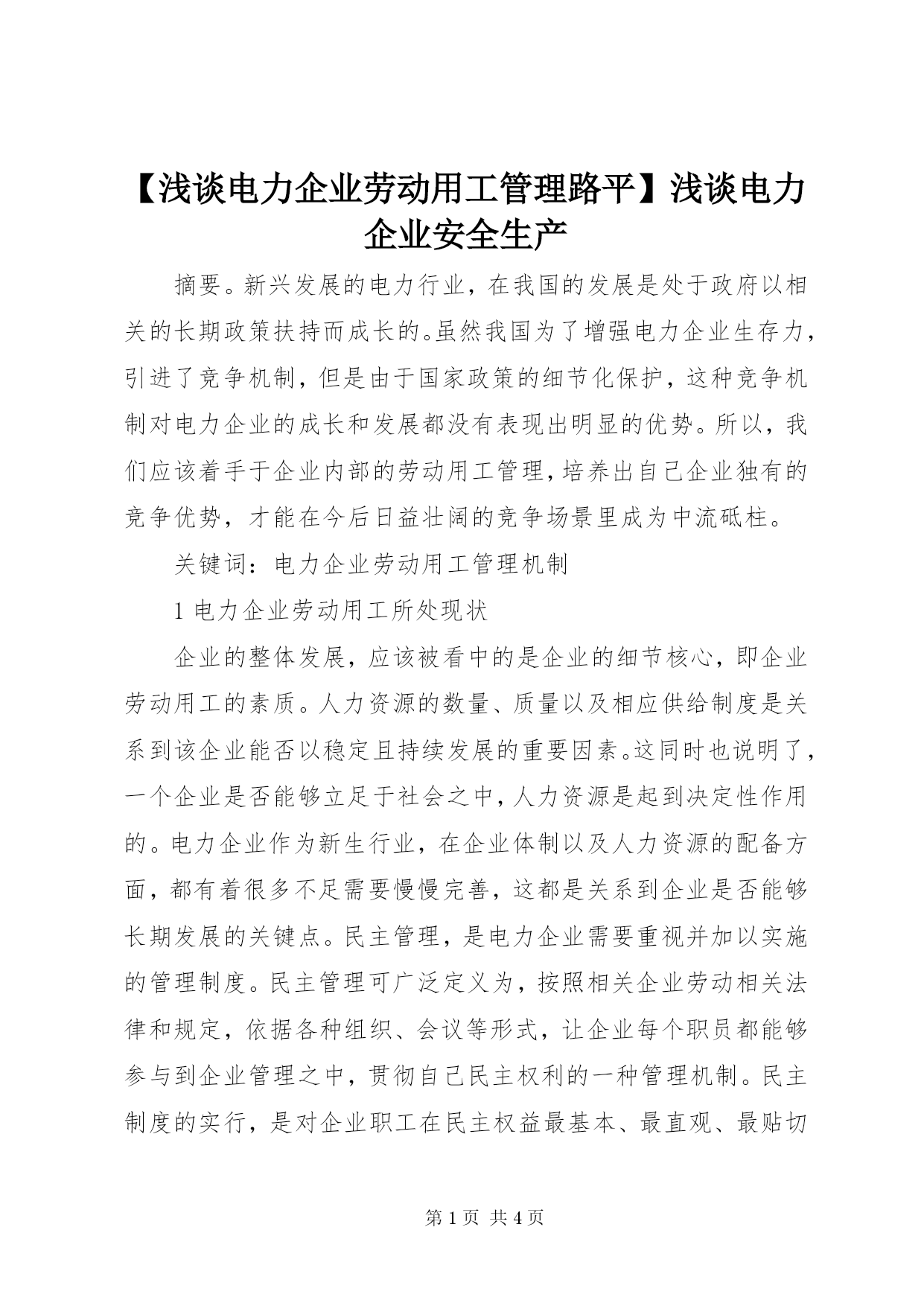 【浅谈电力企业劳动用工管理路平】浅谈电力企业安全生产

摘要。新兴发展的电力行业，在我国的发展是处于政府以相关的长期政策扶持而成长的。虽然我国为了增强电力企业生存力，引进了竞争机制，但是由于国家政策的细节化保护，这种竞争机制对电力企业的成长和发展都没有表现出明显的优势。所以，我们应该着手于企业内部的劳动用工管理，培养出自己企业独有的竞争优势，才能在今后日益壮阔的竞争场景里成为中流砥柱。

关键词：电力企业劳动用工管理机制

1 电力企业劳动用工所处现状

企业的整体发展，应该被看中的是企业的细节核心，即企业劳动用工的素质。人力资源的数量、质量以及相应供给制度是关系到该企业能否以稳定且持续发展的重要因素。这同时也说明了，一个企业是否能够立足于社会之中，人力资源是起到决定性作用的。电力企业作为新生行业，在企业体制以及人力资源的配备方面，都有着很多不足需要慢慢完善，这都是关系到企业是否能够长期发展的关键点。民主管理，是电力企业需要重视并加以实施的管理制度。民主管理可广泛定义为，按照相关企业劳动相关法律和规定，依据各种组织、会议等形式，让企业每个职员都能够参与到企业管理之中，贯彻自己民主权利的一种管理机制。民主制度的实行，是对企业职工在民主权益最基本、最直观、最贴切

第 1 页 共 4 页